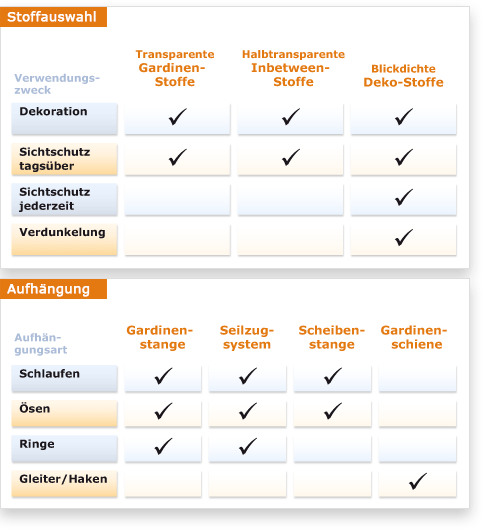 Stoffauswahl

| Verwendungszweck | Transparente Gardinen-Stoffe | Halbtransparente Inbetween-Stoffe | Blickdichte Deko-Stoffe |
|---|---|---|---|
| Dekoration | ✓ | ✓ | ✓ |
| Sichtschutz tagsüber | ✓ | ✓ | ✓ |
| Sichtschutz jederzeit | | | ✓ |
| Verdunkelung | | | ✓ |

Aufhängung

| Aufhängungsart | Gardinenstange | Seilzugsystem | Scheibenstange | Gardinenschiene |
|---|---|---|---|---|
| Schlaufen | ✓ | ✓ | ✓ | |
| Ösen | ✓ | ✓ | ✓ | |
| Ringe | ✓ | ✓ | | |
| Gleiter/Haken | | | | ✓ |